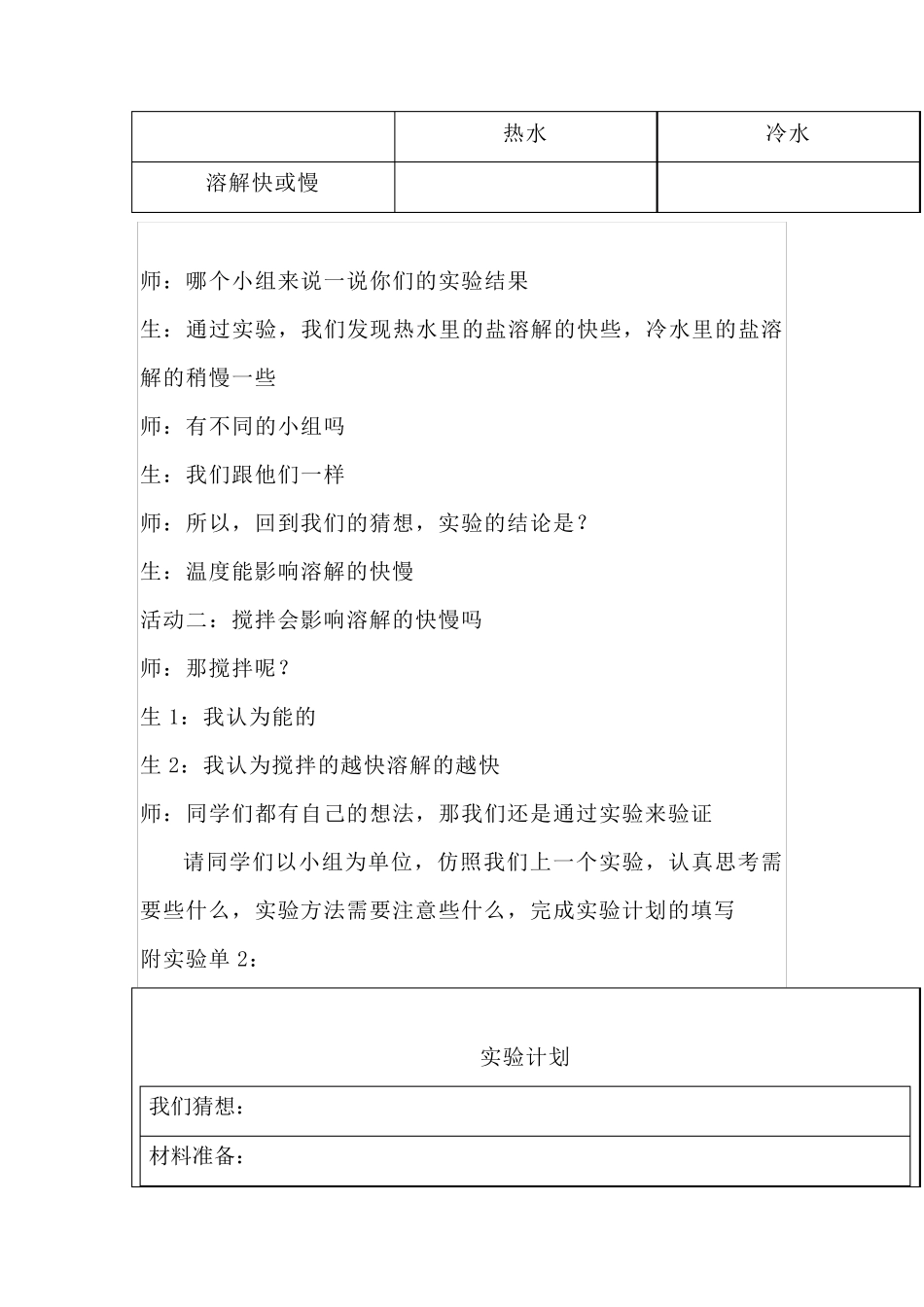 |  | 热水 | 冷水 |
|---|---|---|
| 溶解快或慢 |  |  |

师：哪个小组来说一说你们的实验结果

生：通过实验，我们发现热水里的盐溶解的快些，冷水里的盐溶解的稍慢一些

师：有不同的小组吗

生：我们跟他们一样

师：所以，回到我们的猜想，实验的结论是？

生：温度能影响溶解的快慢

活动二：搅拌会影响溶解的快慢吗

师：那搅拌呢？

生 1：我认为能的

生 2：我认为搅拌的越快溶解的越快

师：同学们都有自己的想法，那我们还是通过实验来验证

请同学们以小组为单位，仿照我们上一个实验，认真思考需要些什么，实验方法需要注意些什么，完成实验计划的填写

附实验单 2：

实验计划

| 我们猜想： |
|---|
| 材料准备： |